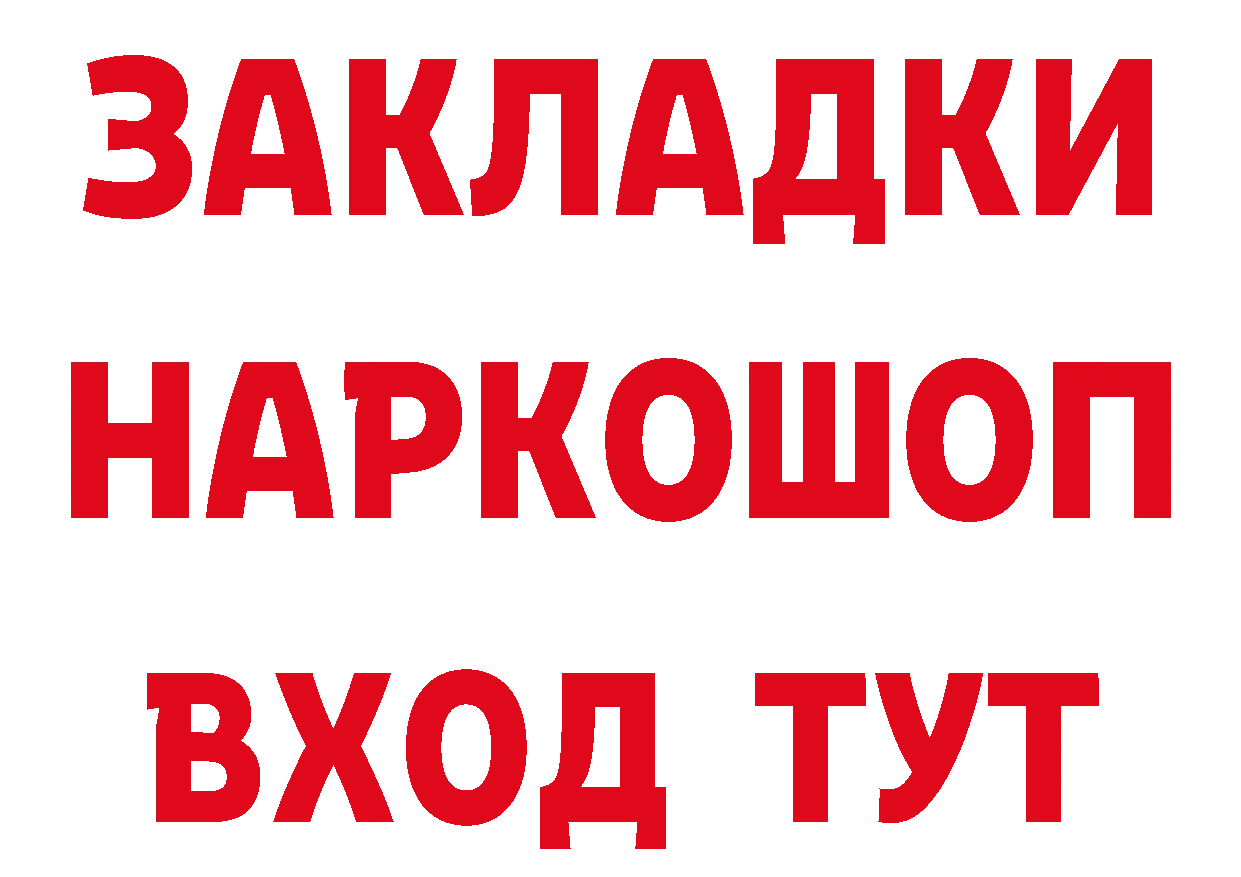 ЗАКЛАДКИ НАРКОШОП ВХОД ТУТ